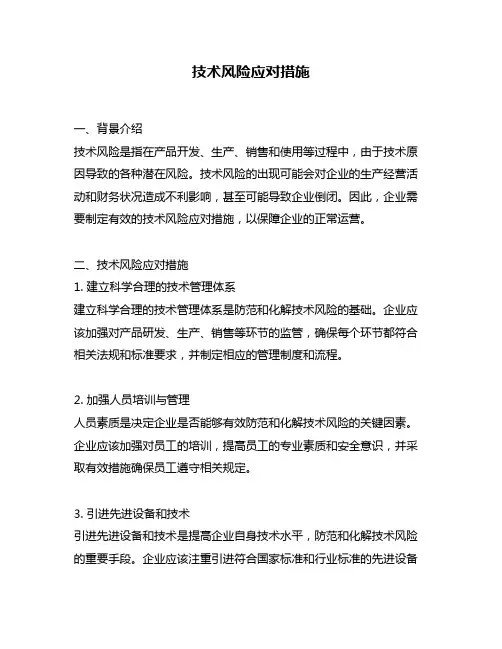 技术风险应对措施

一、背景介绍
技术风险是指在产品开发、生产、销售和使用等过程中，由于技术原因导致的各种潜在风险。技术风险的出现可能会对企业的生产经营活动和财务状况造成不利影响，甚至可能导致企业倒闭。因此，企业需要制定有效的技术风险应对措施，以保障企业的正常运营。

二、技术风险应对措施
1. 建立科学合理的技术管理体系
建立科学合理的技术管理体系是防范和化解技术风险的基础。企业应该加强对产品研发、生产、销售等环节的监管，确保每个环节都符合相关法规和标准要求，并制定相应的管理制度和流程。

2. 加强人员培训与管理
人员素质是决定企业是否能够有效防范和化解技术风险的关键因素。企业应该加强对员工的培训，提高员工的专业素质和安全意识，并采取有效措施确保员工遵守相关规定。

3. 引进先进设备和技术
引进先进设备和技术是提高企业自身技术水平，防范和化解技术风险的重要手段。企业应该注重引进符合国家标准和行业标准的先进设备